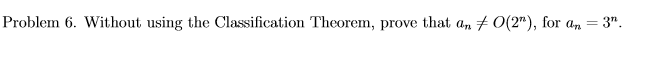 Problem 6. Without using the Classification Theorem, prove that $a_n \neq O(2^n)$, for $a_n = 3^n$.